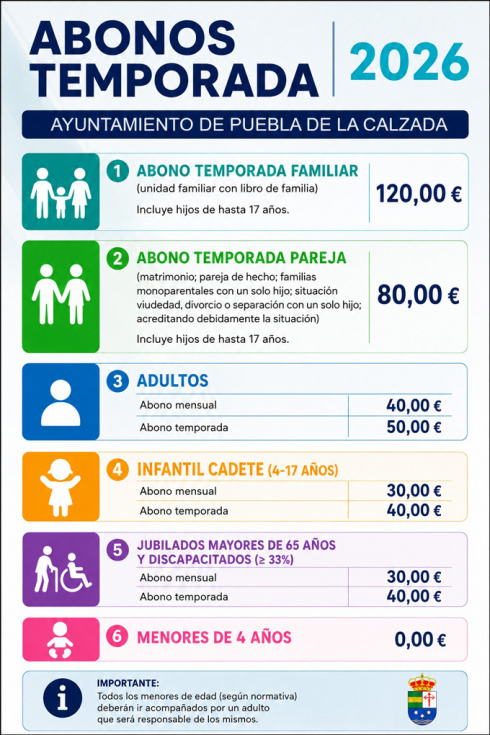 ABONOS TEMPORADA

2026

AYUNTAMIENTO DE PUEBLA DE LA CALZADA

1 ABONO TEMPORADA FAMILIAR
(unidad familiar con libro de familia)
Incluye hijos de hasta 17 años.
120,00 €

2 ABONO TEMPORADA PAREJA
(matrimonio; pareja de hecho; familias monoparentales con un solo hijo; situación viudedad, divorcio o separación con un solo hijo; acreditando debidamente la situación)
Incluye hijos de hasta 17 años.
80,00 €

3 ADULTOS

| Abono mensual | 40,00 € |
|---|---|
| Abono temporada | 50,00 € |

4 INFANTIL CADETE (4-17 AÑOS)

| Abono mensual | 30,00 € |
|---|---|
| Abono temporada | 40,00 € |

5 JUBILADOS MAYORES DE 65 AÑOS Y DISCAPACITADOS (≥ 33%)

| Abono mensual | 30,00 € |
|---|---|
| Abono temporada | 40,00 € |

6 MENORES DE 4 AÑOS
0,00 €

IMPORTANTE:
Todos los menores de edad (según normativa) deberán ir acompañados por un adulto que será responsable de los mismos.